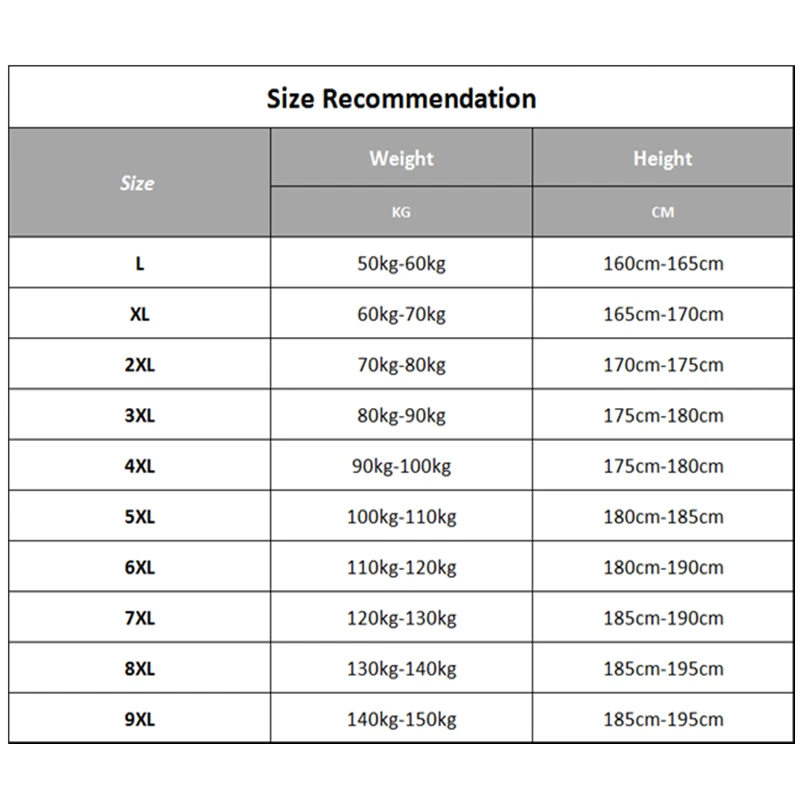 Size Recommendation

| Size | Weight | Height |
|---|---|---|
| | KG | CM |
| L | 50kg-60kg | 160cm-165cm |
| XL | 60kg-70kg | 165cm-170cm |
| 2XL | 70kg-80kg | 170cm-175cm |
| 3XL | 80kg-90kg | 175cm-180cm |
| 4XL | 90kg-100kg | 175cm-180cm |
| 5XL | 100kg-110kg | 180cm-185cm |
| 6XL | 110kg-120kg | 180cm-190cm |
| 7XL | 120kg-130kg | 185cm-190cm |
| 8XL | 130kg-140kg | 185cm-195cm |
| 9XL | 140kg-150kg | 185cm-195cm |